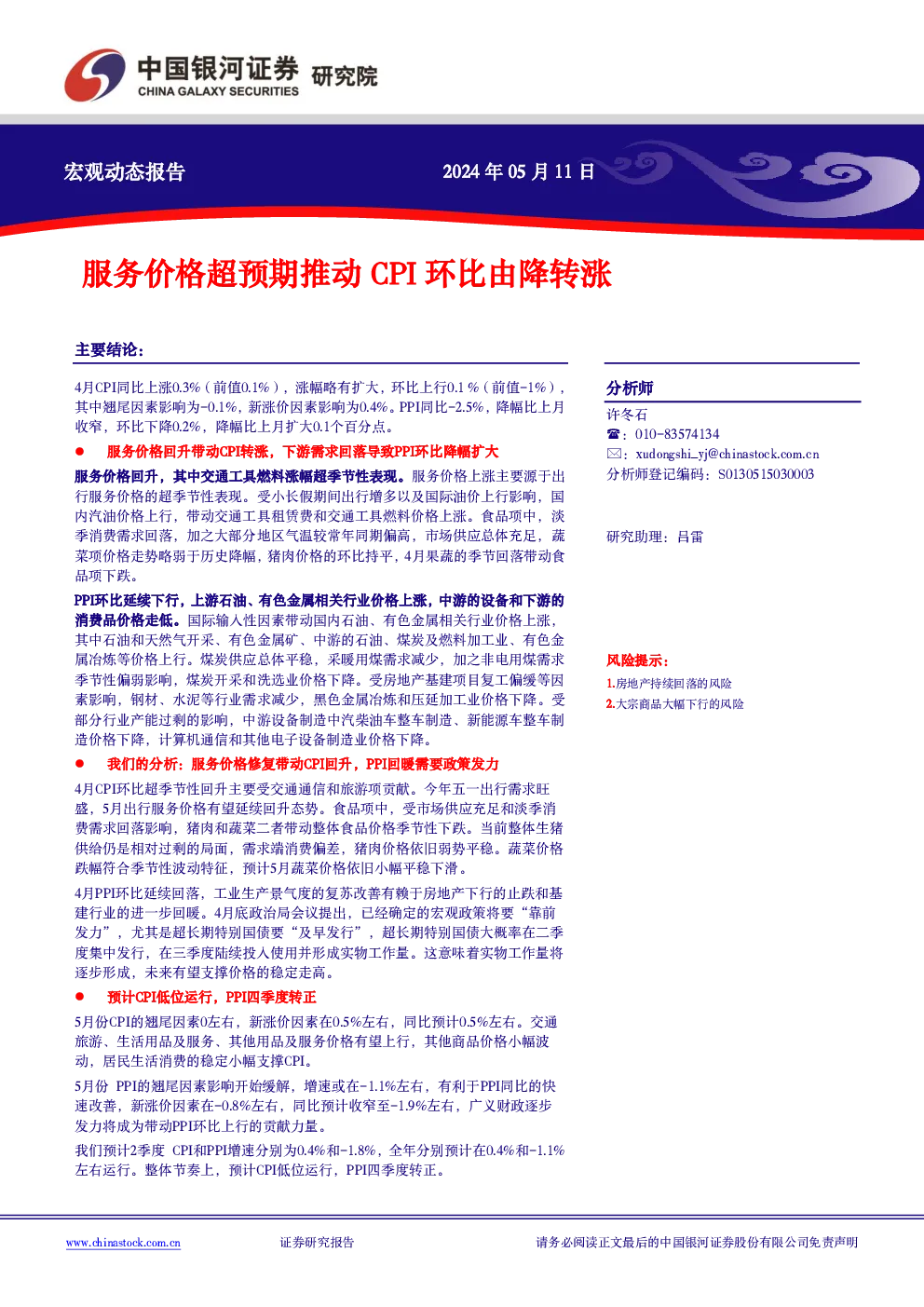 中国银河证券 研究院
CHINA GALAXY SECURITIES

宏观动态报告

2024 年 05 月 11 日

服务价格超预期推动 CPI 环比由降转涨

主要结论:

4月CPI同比上涨0.3%（前值0.1%），涨幅略有扩大，环比上行0.1 %（前值-1%），其中翘尾因素影响为-0.1%，新涨价因素影响为0.4%。PPI同比-2.5%，降幅比上月收窄，环比下降0.2%，降幅比上月扩大0.1个百分点。

● 服务价格回升带动CPI转涨，下游需求回落导致PPI环比降幅扩大

服务价格回升，其中交通工具燃料涨幅超季节性表现。服务价格上涨主要源于出行服务价格的超季节性表现。受小长假期间出行增多以及国际油价上行影响，国内汽油价格上行，带动交通工具租赁费和交通工具燃料价格上涨。食品项中，淡季消费需求回落，加之大部分地区气温较常年同期偏高，市场供应总体充足，蔬菜项价格走势略弱于历史降幅，猪肉价格的环比持平，4月果蔬的季节回落带动食品项下跌。

PPI环比延续下行，上游石油、有色金属相关行业价格上涨，中游的设备和下游的消费品价格走低。国际输入性因素带动国内石油、有色金属相关行业价格上涨，其中石油和天然气开采、有色金属矿、中游的石油、煤炭及燃料加工业、有色金属冶炼等价格上行。煤炭供应总体平稳，采暖用煤需求减少，加之非电用煤需求季节性偏弱影响，煤炭开采和洗选业价格下降。受房地产基建项目复工偏缓等因素影响，钢材、水泥等行业需求减少，黑色金属冶炼和压延加工业价格下降。受部分行业产能过剩的影响，中游设备制造中汽柴油车整车制造、新能源车整车制造价格下降，计算机通信和其他电子设备制造业价格下降。

● 我们的分析：服务价格修复带动CPI回升，PPI回暖需要政策发力

4月CPI环比超季节性回升主要受交通通信和旅游项贡献。今年五一出行需求旺盛，5月出行服务价格有望延续回升态势。食品项中，受市场供应充足和淡季消费需求回落影响，猪肉和蔬菜二者带动整体食品价格季节性下跌。当前整体生猪供给仍是相对过剩的局面，需求端消费偏差，猪肉价格依旧弱势平稳。蔬菜价格跌幅符合季节性波动特征，预计5月蔬菜价格依旧小幅平稳下滑。

4月PPI环比延续回落，工业生产景气度的复苏改善有赖于房地产下行的止跌和基建行业的进一步回暖。4月底政治局会议提出，已经确定的宏观政策将要“靠前发力”，尤其是超长期特别国债要“及早发行”，超长期特别国债大概率在二季度集中发行，在三季度陆续投入使用并形成实物工作量。这意味着实物工作量将逐步形成，未来有望支撑价格的稳定走高。

● 预计CPI低位运行，PPI四季度转正

5月份CPI的翘尾因素0左右，新涨价因素在0.5%左右，同比预计0.5%左右。交通旅游、生活用品及服务、其他用品及服务价格有望上行，其他商品价格小幅波动，居民生活消费的稳定小幅支撑CPI。

5月份 PPI的翘尾因素影响开始缓解，增速或在-1.1%左右，有利于PPI同比的快速改善，新涨价因素在-0.8%左右，同比预计收窄至-1.9%左右，广义财政逐步发力将成为带动PPI环比上行的贡献力量。

我们预计2季度 CPI和PPI增速分别为0.4%和-1.8%，全年分别预计在0.4%和-1.1%左右运行。整体节奏上，预计CPI低位运行，PPI四季度转正。

分析师
许冬石
☎：010-83574134
✉：xudongshi_yj@chinastock.com.cn
分析师登记编码：S0130515030003

研究助理：吕雷

风险提示：
1.房地产持续回落的风险
2.大宗商品大幅下行的风险

www.chinastock.com.cn 证券研究报告 请务必阅读正文最后的中国银河证券股份有限公司免责声明